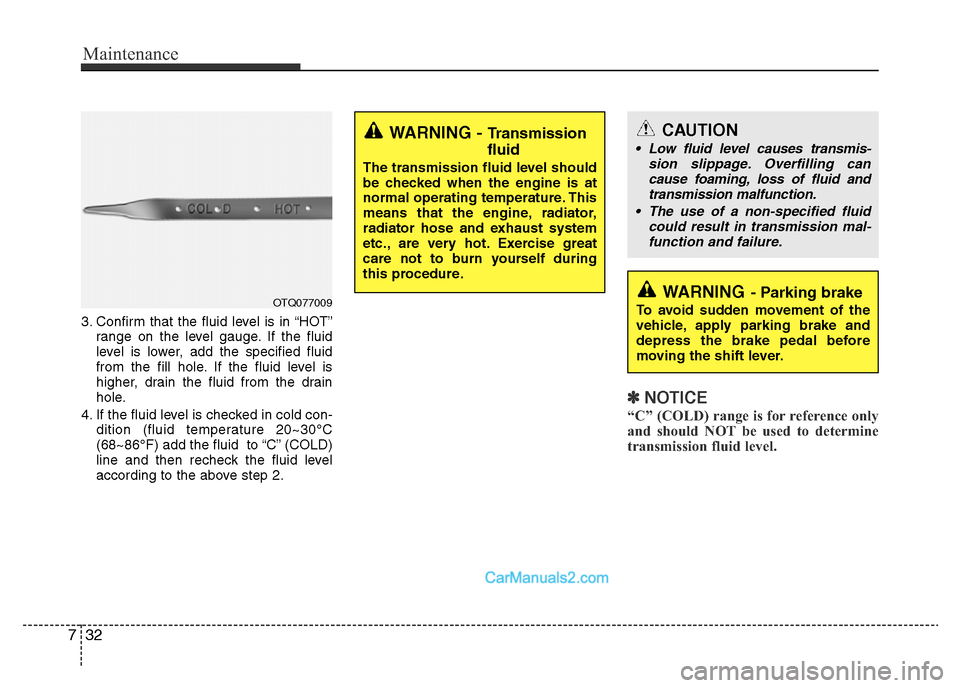 Maintenance

COLD HOT

OTQ077009

3. Confirm that the fluid level is in “HOT” range on the level gauge. If the fluid level is lower, add the specified fluid from the fill hole. If the fluid level is higher, drain the fluid from the drain hole.

4. If the fluid level is checked in cold condition (fluid temperature 20~30°C (68~86°F) add the fluid to “C” (COLD) line and then recheck the fluid level according to the above step 2.

WARNING - Transmission fluid

The transmission fluid level should be checked when the engine is at normal operating temperature. This means that the engine, radiator, radiator hose and exhaust system etc., are very hot. Exercise great care not to burn yourself during this procedure.

CAUTION

• Low fluid level causes transmission slippage. Overfilling can cause foaming, loss of fluid and transmission malfunction.

• The use of a non-specified fluid could result in transmission malfunction and failure.

WARNING - Parking brake

To avoid sudden movement of the vehicle, apply parking brake and depress the brake pedal before moving the shift lever.

✽ NOTICE

“C” (COLD) range is for reference only and should NOT be used to determine transmission fluid level.

CarManuals2.com

7 32

carmanualsonline.info